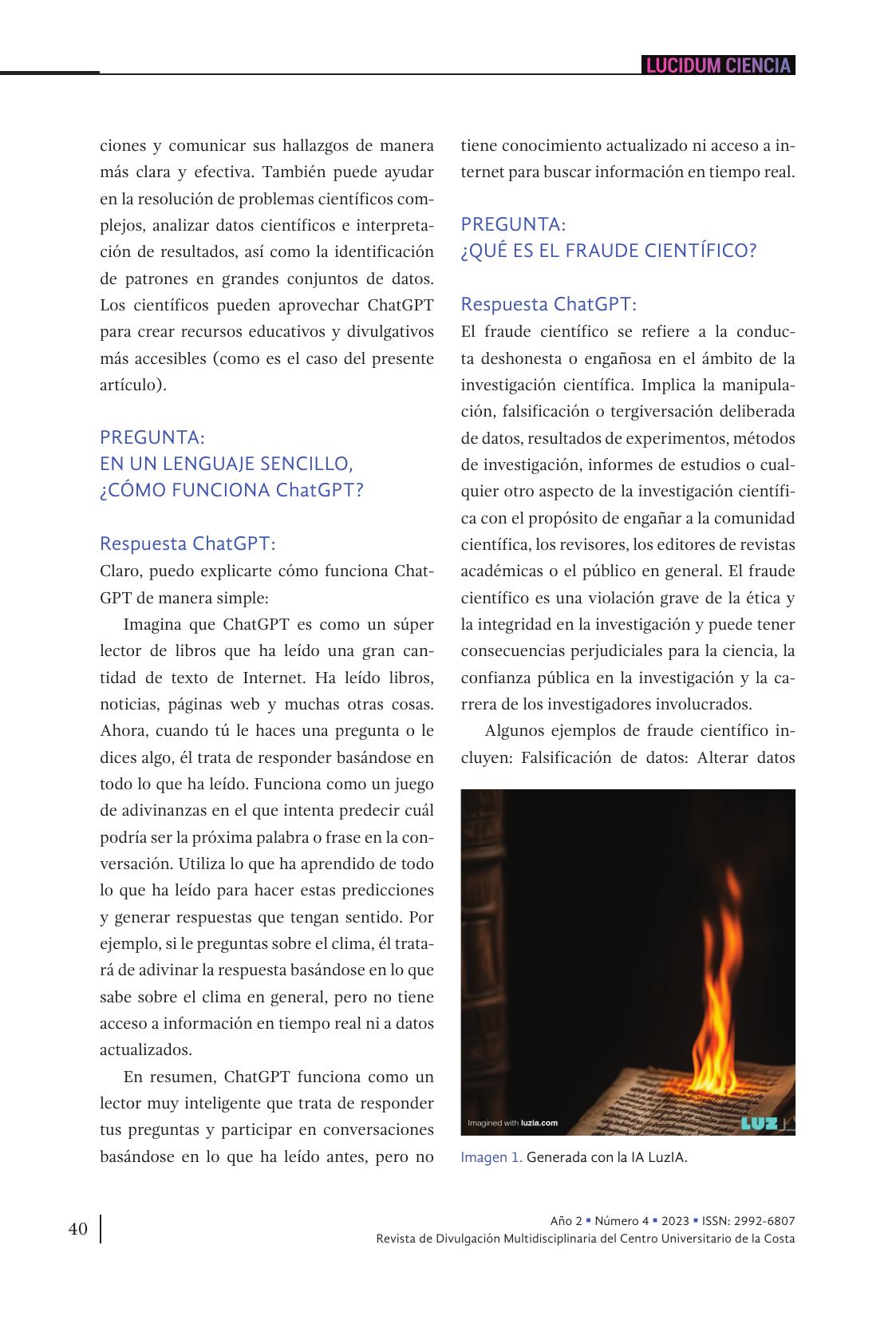 LUCIDUM CIENCIA

ciones y comunicar sus hallazgos de manera más clara y efectiva. También puede ayudar en la resolución de problemas científicos complejos, analizar datos científicos e interpretación de resultados, así como la identificación de patrones en grandes conjuntos de datos. Los científicos pueden aprovechar ChatGPT para crear recursos educativos y divulgativos más accesibles (como es el caso del presente artículo).

PREGUNTA:
EN UN LENGUAJE SENCILLO, ¿CÓMO FUNCIONA ChatGPT?

Respuesta ChatGPT:
Claro, puedo explicarte cómo funciona ChatGPT de manera simple:

Imagina que ChatGPT es como un súper lector de libros que ha leído una gran cantidad de texto de Internet. Ha leído libros, noticias, páginas web y muchas otras cosas. Ahora, cuando tú le haces una pregunta o le dices algo, él trata de responder basándose en todo lo que ha leído. Funciona como un juego de adivinanzas en el que intenta predecir cuál podría ser la próxima palabra o frase en la conversación. Utiliza lo que ha aprendido de todo lo que ha leído para hacer estas predicciones y generar respuestas que tengan sentido. Por ejemplo, si le preguntas sobre el clima, él tratará de adivinar la respuesta basándose en lo que sabe sobre el clima en general, pero no tiene acceso a información en tiempo real ni a datos actualizados.

En resumen, ChatGPT funciona como un lector muy inteligente que trata de responder tus preguntas y participar en conversaciones basándose en lo que ha leído antes, pero no tiene conocimiento actualizado ni acceso a internet para buscar información en tiempo real.

PREGUNTA:
¿QUÉ ES EL FRAUDE CIENTÍFICO?

Respuesta ChatGPT:
El fraude científico se refiere a la conducta deshonesta o engañosa en el ámbito de la investigación científica. Implica la manipulación, falsificación o tergiversación deliberada de datos, resultados de experimentos, métodos de investigación, informes de estudios o cualquier otro aspecto de la investigación científica con el propósito de engañar a la comunidad científica, los revisores, los editores de revistas académicas o el público en general. El fraude científico es una violación grave de la ética y la integridad en la investigación y puede tener consecuencias perjudiciales para la ciencia, la confianza pública en la investigación y la carrera de los investigadores involucrados.

Algunos ejemplos de fraude científico incluyen: Falsificación de datos: Alterar datos

Imagined with luzia.com
LUZ

Imagen 1. Generada con la IA LuzIA.

40

Año 2 ▪ Número 4 ▪ 2023 ▪ ISSN: 2992-6807
Revista de Divulgación Multidisciplinaria del Centro Universitario de la Costa